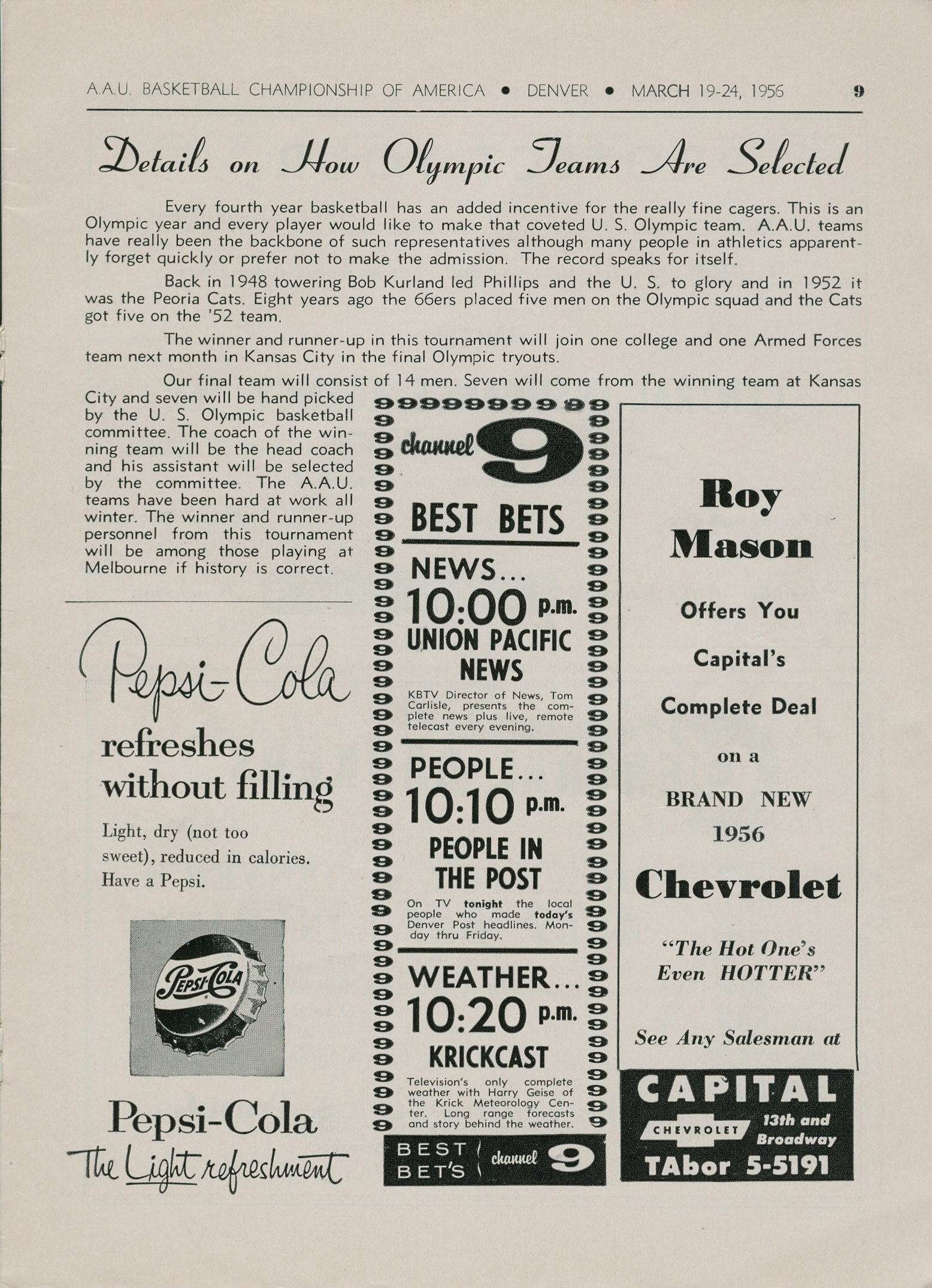 A.A.U. BASKETBALL CHAMPIONSHIP OF AMERICA • DENVER • MARCH 19-24, 1956 9

Details on How Olympic Teams Are Selected

Every fourth year basketball has an added incentive for the really fine cagers. This is an Olympic year and every player would like to make that coveted U. S. Olympic team. A.A.U. teams have really been the backbone of such representatives although many people in athletics apparently forget quickly or prefer not to make the admission. The record speaks for itself.

Back in 1948 towering Bob Kurland led Phillips and the U. S. to glory and in 1952 it was the Peoria Cats. Eight years ago the 66ers placed five men on the Olympic squad and the Cats got five on the '52 team.

The winner and runner-up in this tournament will join one college and one Armed Forces team next month in Kansas City in the final Olympic tryouts.

Our final team will consist of 14 men. Seven will come from the winning team at Kansas City and seven will be hand picked by the U. S. Olympic basketball committee. The coach of the winning team will be the head coach and his assistant will be selected by the committee. The A.A.U. teams have been hard at work all winter. The winner and runner-up personnel from this tournament will be among those playing at Melbourne if history is correct.

Pepsi-Cola
refreshes without filling
Light, dry (not too sweet), reduced in calories. Have a Pepsi.

PEPSI-COLA

Pepsi-Cola
The Light refreshment

channel 9
BEST BETS
NEWS...
10:00 p.m.
UNION PACIFIC NEWS
KBTV Director of News, Tom Carlisle, presents the complete news plus live, remote telecast every evening.

PEOPLE...
10:10 p.m.
PEOPLE IN THE POST
On TV tonight the local people who made today's Denver Post headlines. Monday thru Friday.

WEATHER...
10:20 p.m.
KRICKCAST
Television's only complete weather with Harry Geise of the Krick Meteorology Center. Long range forecasts and story behind the weather.

BEST BET'S channel 9

Roy Mason
Offers You
Capital's
Complete Deal
on a
BRAND NEW
1956
Chevrolet
"The Hot One's Even HOTTER"
See Any Salesman at

CAPITAL
CHEVROLET
13th and Broadway
TAbor 5-5191